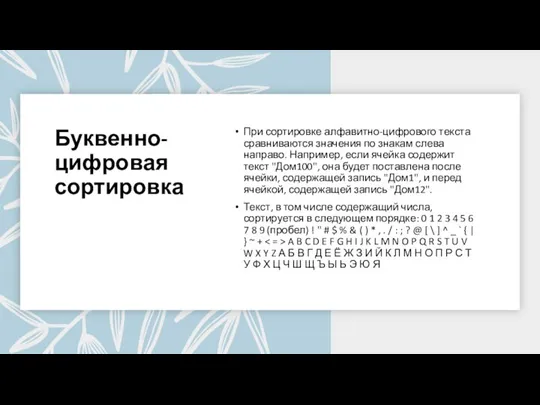 Буквенно-цифровая сортировка

• При сортировке алфавитно-цифрового текста сравниваются значения по знакам слева направо. Например, если ячейка содержит текст "Дом100", она будет поставлена после ячейки, содержащей запись "Дом1", и перед ячейкой, содержащей запись "Дом12".

• Текст, в том числе содержащий числа, сортируется в следующем порядке: 0 1 2 3 4 5 6 7 8 9 (пробел) ! " # $ % & ( ) * , . / : ; ? @ [ \ ] ^ _ ` { | } ~ + < = > A B C D E F G H I J K L M N O P Q R S T U V W X Y Z А Б В Г Д Е Ё Ж З И Й К Л М Н О П Р С Т У Ф Х Ц Ч Ш Щ Ъ Ы Ь Э Ю Я